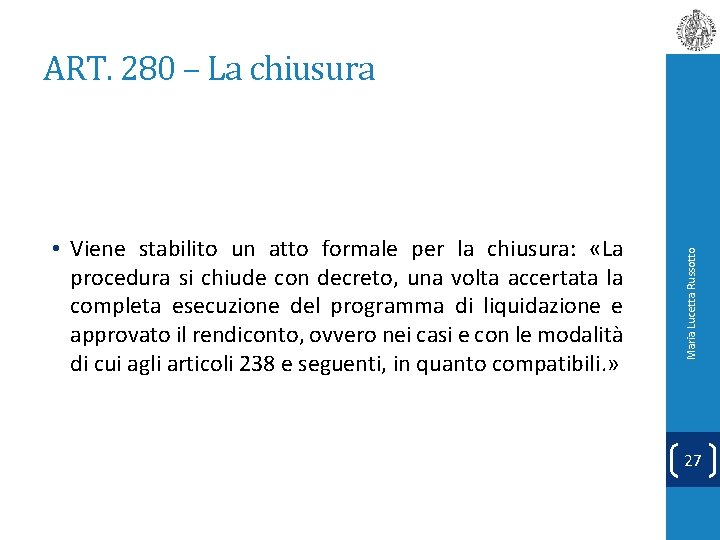 ART. 280 – La chiusura

• Viene stabilito un atto formale per la chiusura: «La procedura si chiude con decreto, una volta accertata la completa esecuzione del programma di liquidazione e approvato il rendiconto, ovvero nei casi e con le modalità di cui agli articoli 238 e seguenti, in quanto compatibili.»

Maria Lucetta Russotto

27